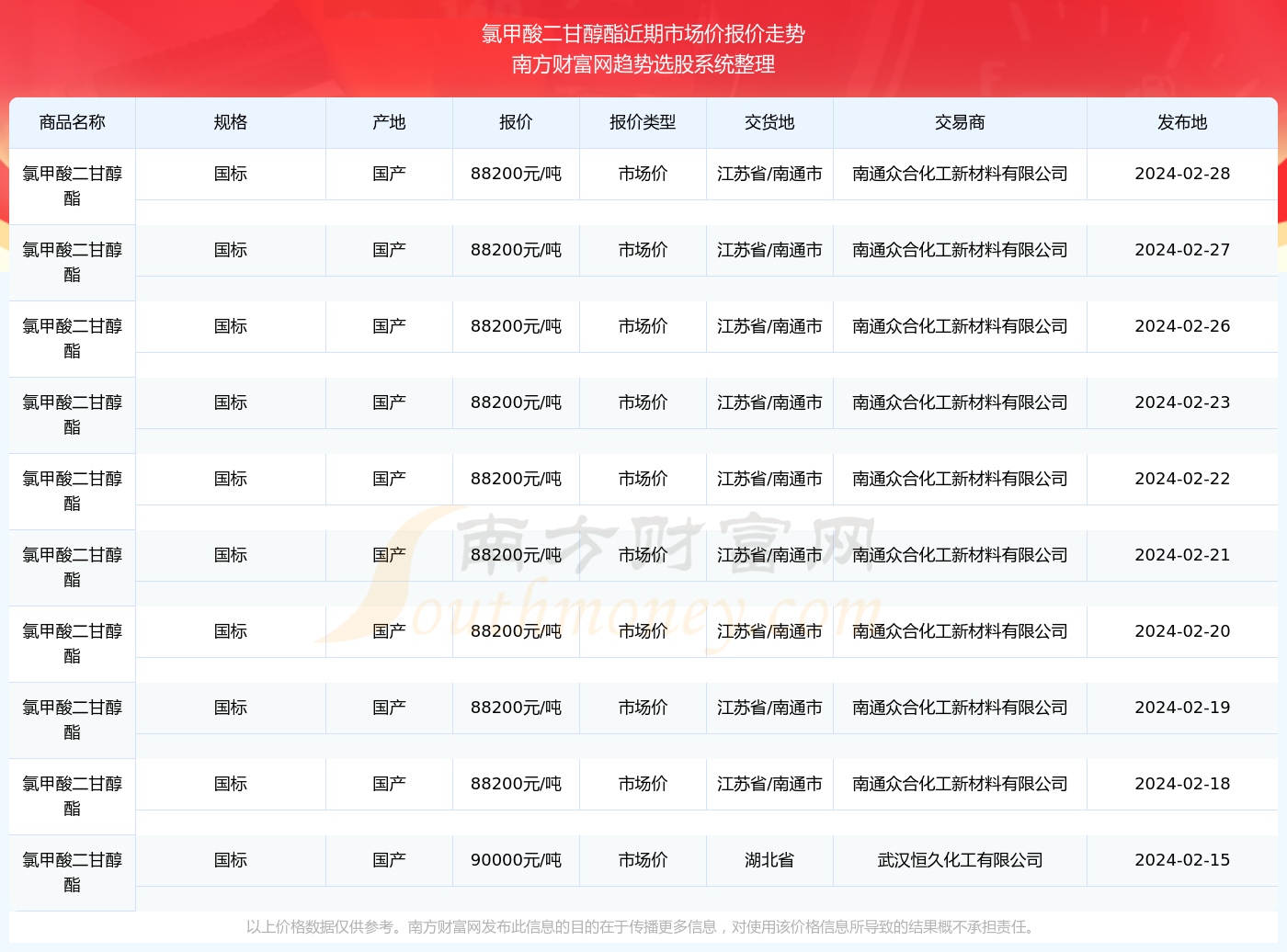 氯甲酸二甘醇酯近期市场价报价走势
南方财富网趋势选股系统整理

| 商品名称 | 规格 | 产地 | 报价 | 报价类型 | 交货地 | 交易商 | 发布地 |
|---|---|---|---|---|---|---|---|
| 氯甲酸二甘醇酯 | 国标 | 国产 | 88200元/吨 | 市场价 | 江苏省/南通市 | 南通众合化工新材料有限公司 | 2024-02-28 |
| 氯甲酸二甘醇酯 | 国标 | 国产 | 88200元/吨 | 市场价 | 江苏省/南通市 | 南通众合化工新材料有限公司 | 2024-02-27 |
| 氯甲酸二甘醇酯 | 国标 | 国产 | 88200元/吨 | 市场价 | 江苏省/南通市 | 南通众合化工新材料有限公司 | 2024-02-26 |
| 氯甲酸二甘醇酯 | 国标 | 国产 | 88200元/吨 | 市场价 | 江苏省/南通市 | 南通众合化工新材料有限公司 | 2024-02-23 |
| 氯甲酸二甘醇酯 | 国标 | 国产 | 88200元/吨 | 市场价 | 江苏省/南通市 | 南通众合化工新材料有限公司 | 2024-02-22 |
| 氯甲酸二甘醇酯 | 国标 | 国产 | 88200元/吨 | 市场价 | 江苏省/南通市 | 南通众合化工新材料有限公司 | 2024-02-21 |
| 氯甲酸二甘醇酯 | 国标 | 国产 | 88200元/吨 | 市场价 | 江苏省/南通市 | 南通众合化工新材料有限公司 | 2024-02-20 |
| 氯甲酸二甘醇酯 | 国标 | 国产 | 88200元/吨 | 市场价 | 江苏省/南通市 | 南通众合化工新材料有限公司 | 2024-02-19 |
| 氯甲酸二甘醇酯 | 国标 | 国产 | 88200元/吨 | 市场价 | 江苏省/南通市 | 南通众合化工新材料有限公司 | 2024-02-18 |
| 氯甲酸二甘醇酯 | 国标 | 国产 | 90000元/吨 | 市场价 | 湖北省 | 武汉恒久化工有限公司 | 2024-02-15 |

南方财富网 Southmoney.com

以上价格数据仅供参考。南方财富网发布此信息的目的在于传播更多信息，对使用该价格信息所导致的结果概不承担责任。